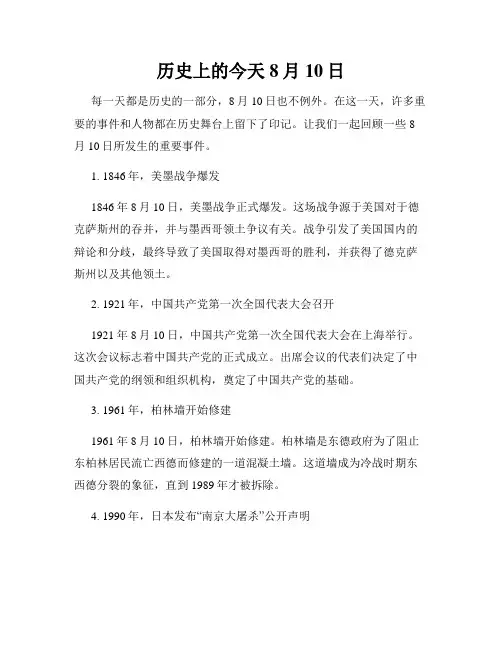 历史上的今天 8 月 10 日

每一天都是历史的一部分，8 月 10 日也不例外。在这一天，许多重要的事件和人物都在历史舞台上留下了印记。让我们一起回顾一些 8 月 10 日所发生的重要事件。

1. 1846 年，美墨战争爆发

1846 年 8 月 10 日，美墨战争正式爆发。这场战争源于美国对于德克萨斯州的吞并，并与墨西哥领土争议有关。战争引发了美国国内的辩论和分歧，最终导致了美国取得对墨西哥的胜利，并获得了德克萨斯州以及其他领土。

2. 1921 年，中国共产党第一次全国代表大会召开

1921 年 8 月 10 日，中国共产党第一次全国代表大会在上海举行。这次会议标志着中国共产党的正式成立。出席会议的代表们决定了中国共产党的纲领和组织机构，奠定了中国共产党的基础。

3. 1961 年，柏林墙开始修建

1961 年 8 月 10 日，柏林墙开始修建。柏林墙是东德政府为了阻止东柏林居民流亡西德而修建的一道混凝土墙。这道墙成为冷战时期东西德分裂的象征，直到 1989 年才被拆除。

4. 1990 年，日本发布“南京大屠杀”公开声明